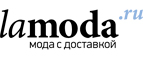 lamoda.ru
мода с доставкой